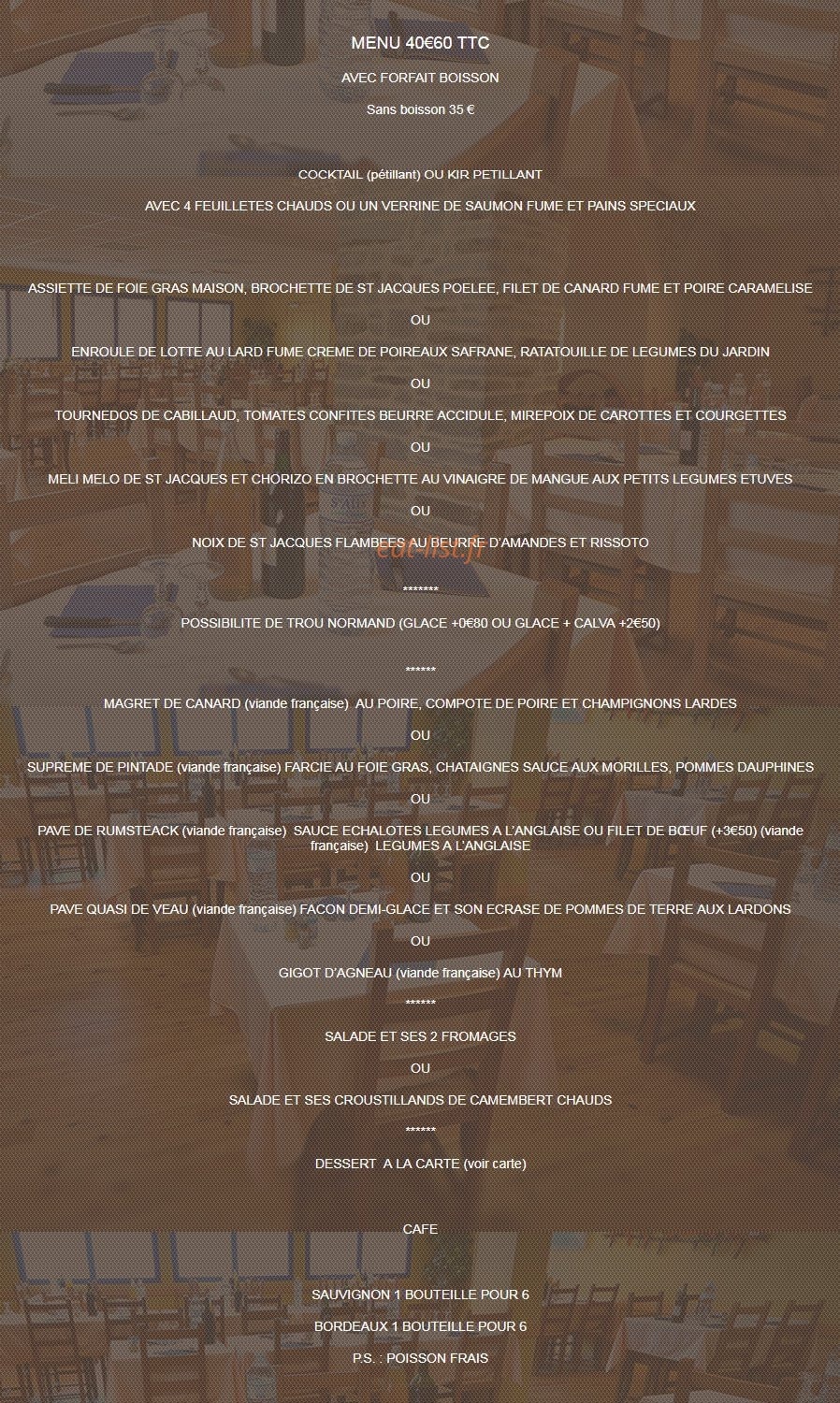 MENU 40€60 TTC

AVEC FORFAIT BOISSON

Sans boisson 35 €

COCKTAIL (pétillant) OU KIR PETILLANT

AVEC 4 FEUILLETES CHAUDS OU UN VERRINE DE SAUMON FUME ET PAINS SPECIAUX

ASSIETTE DE FOIE GRAS MAISON, BROCHETTE DE ST JACQUES POELEE, FILET DE CANARD FUME ET POIRE CARAMELISE

OU

ENROULE DE LOTTE AU LARD FUME CREME DE POIREAUX SAFRANE, RATATOUILLE DE LEGUMES DU JARDIN

OU

TOURNEDOS DE CABILLAUD, TOMATES CONFITES BEURRE ACCIDULE, MIREPOIX DE CAROTTES ET COURGETTES

OU

MELI MELO DE ST JACQUES ET CHORIZO EN BROCHETTE AU VINAIGRE DE MANGUE AUX PETITS LEGUMES ETUVES

OU

NOIX DE ST JACQUES FLAMBEES AU BEURRE D'AMANDES ET RISSOTO

eat-list.fr

*******

POSSIBILITE DE TROU NORMAND (GLACE +0€80 OU GLACE + CALVA +2€50)

******

MAGRET DE CANARD (viande française) AU POIRE, COMPOTE DE POIRE ET CHAMPIGNONS LARDES

OU

SUPREME DE PINTADE (viande française) FARCIE AU FOIE GRAS, CHATAIGNES SAUCE AUX MORILLES, POMMES DAUPHINES

OU

PAVE DE RUMSTEACK (viande française) SAUCE ECHALOTES LEGUMES A L'ANGLAISE OU FILET DE BŒUF (+3€50) (viande française) LEGUMES A L'ANGLAISE

OU

PAVE QUASI DE VEAU (viande française) FACON DEMI-GLACE ET SON ECRASE DE POMMES DE TERRE AUX LARDONS

OU

GIGOT D'AGNEAU (viande française) AU THYM

******

SALADE ET SES 2 FROMAGES

OU

SALADE ET SES CROUSTILLANDS DE CAMEMBERT CHAUDS

******

DESSERT A LA CARTE (voir carte)

CAFE

SAUVIGNON 1 BOUTEILLE POUR 6

BORDEAUX 1 BOUTEILLE POUR 6

P.S. : POISSON FRAIS